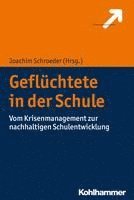 Joachim Schroeder (Hrsg.)

Geflüchtete in der Schule

Vom Krisenmanagement zur nachhaltigen Schulentwicklung

Kohlhammer